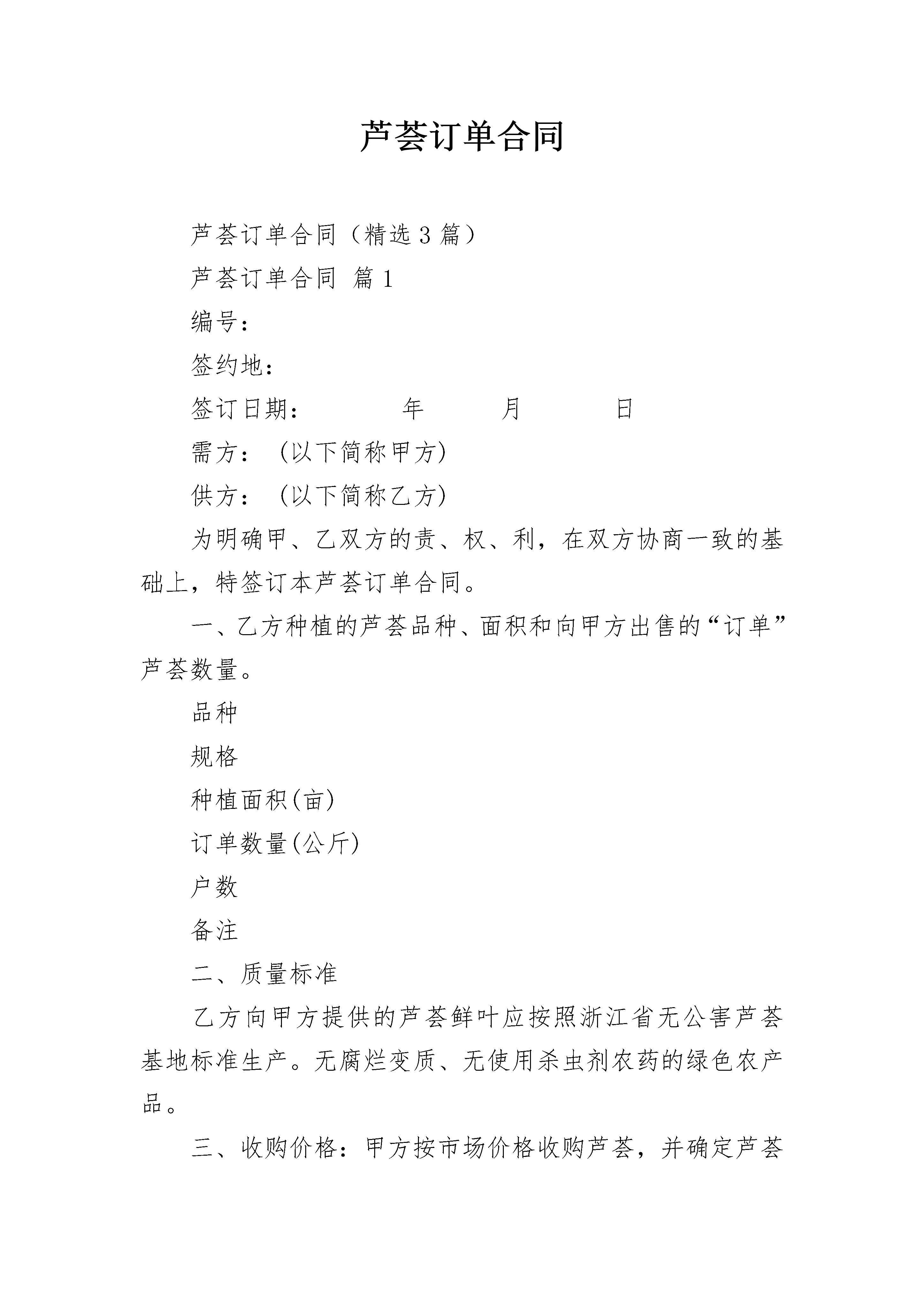 芦荟订单合同

芦荟订单合同（精选3篇）

芦荟订单合同 篇1

编号：

签约地：

签订日期：　　年　　月　　日

需方：（以下简称甲方)

供方：（以下简称乙方)

为明确甲、乙双方的责、权、利，在双方协商一致的基础上，特签订本芦荟订单合同。

一、乙方种植的芦荟品种、面积和向甲方出售的“订单”芦荟数量。

品种

规格

种植面积(亩)

订单数量(公斤)

户数

备注

二、质量标准

乙方向甲方提供的芦荟鲜叶应按照浙江省无公害芦荟基地标准生产。无腐烂变质、无使用杀虫剂农药的绿色农产品。

三、收购价格：甲方按市场价格收购芦荟，并确定芦荟